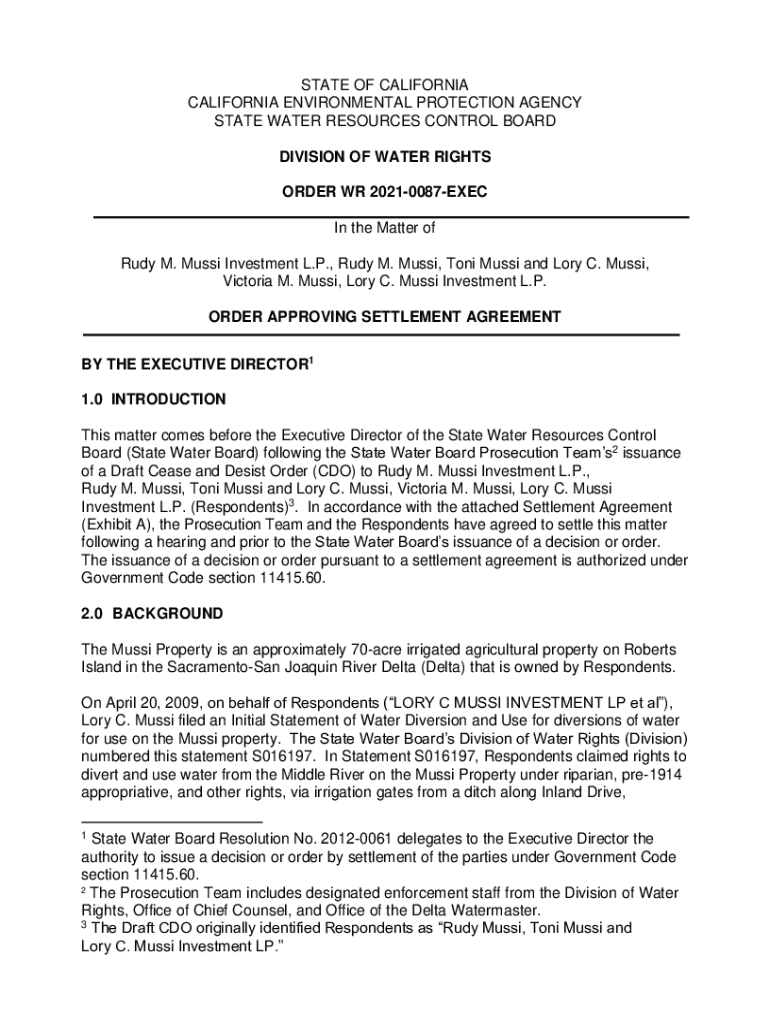 STATE OF CALIFORNIA
CALIFORNIA ENVIRONMENTAL PROTECTION AGENCY
STATE WATER RESOURCES CONTROL BOARD

DIVISION OF WATER RIGHTS

ORDER WR 2021-0087-EXEC

In the Matter of

Rudy M. Mussi Investment L.P., Rudy M. Mussi, Toni Mussi and Lory C. Mussi, Victoria M. Mussi, Lory C. Mussi Investment L.P.

ORDER APPROVING SETTLEMENT AGREEMENT

BY THE EXECUTIVE DIRECTOR$^1$

1.0 INTRODUCTION

This matter comes before the Executive Director of the State Water Resources Control Board (State Water Board) following the State Water Board Prosecution Team's$^2$ issuance of a Draft Cease and Desist Order (CDO) to Rudy M. Mussi Investment L.P., Rudy M. Mussi, Toni Mussi and Lory C. Mussi, Victoria M. Mussi, Lory C. Mussi Investment L.P. (Respondents)$^3$. In accordance with the attached Settlement Agreement (Exhibit A), the Prosecution Team and the Respondents have agreed to settle this matter following a hearing and prior to the State Water Board's issuance of a decision or order. The issuance of a decision or order pursuant to a settlement agreement is authorized under Government Code section 11415.60.

2.0 BACKGROUND

The Mussi Property is an approximately 70-acre irrigated agricultural property on Roberts Island in the Sacramento-San Joaquin River Delta (Delta) that is owned by Respondents.

On April 20, 2009, on behalf of Respondents ("LORY C MUSSI INVESTMENT LP et al"), Lory C. Mussi filed an Initial Statement of Water Diversion and Use for diversions of water for use on the Mussi property. The State Water Board's Division of Water Rights (Division) numbered this statement S016197. In Statement S016197, Respondents claimed rights to divert and use water from the Middle River on the Mussi Property under riparian, pre-1914 appropriative, and other rights, via irrigation gates from a ditch along Inland Drive,

$^1$ State Water Board Resolution No. 2012-0061 delegates to the Executive Director the authority to issue a decision or order by settlement of the parties under Government Code section 11415.60.
$^2$ The Prosecution Team includes designated enforcement staff from the Division of Water Rights, Office of Chief Counsel, and Office of the Delta Watermaster.
$^3$ The Draft CDO originally identified Respondents as "Rudy Mussi, Toni Mussi and Lory C. Mussi Investment LP."